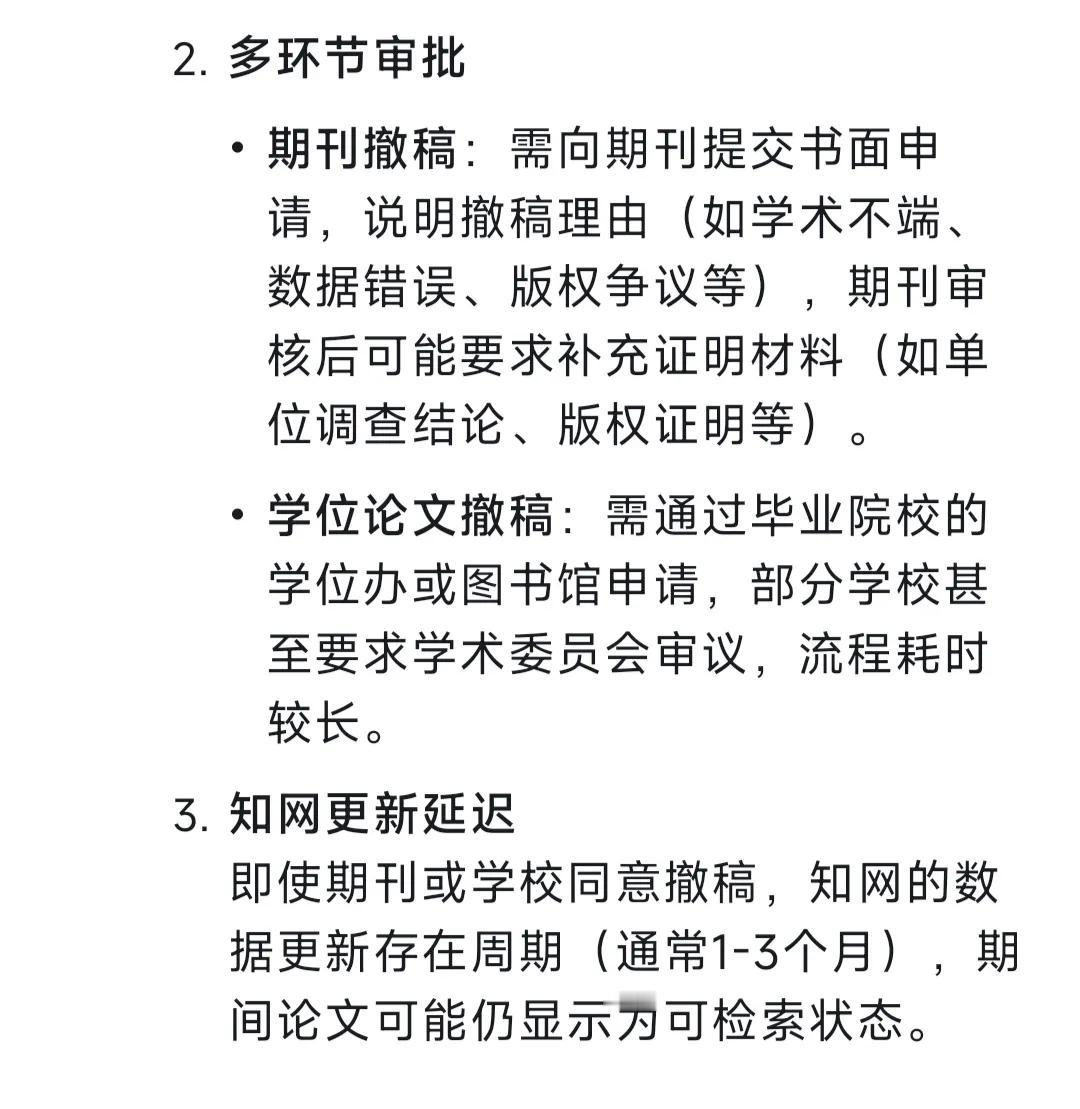 2. 多环节审批

• 期刊撤稿：需向期刊提交书面申请，说明撤稿理由（如学术不端、数据错误、版权争议等），期刊审核后可能要求补充证明材料（如单位调查结论、版权证明等）。

• 学位论文撤稿：需通过毕业院校的学位办或图书馆申请，部分学校甚至要求学术委员会审议，流程耗时较长。

3. 知网更新延迟
即使期刊或学校同意撤稿，知网的数据更新存在周期（通常1-3个月），期间论文可能仍显示为可检索状态。